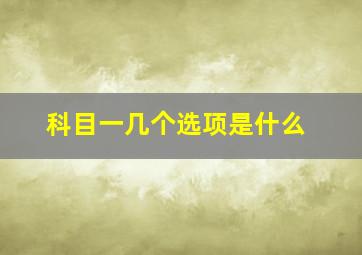 科目一几个选项是什么